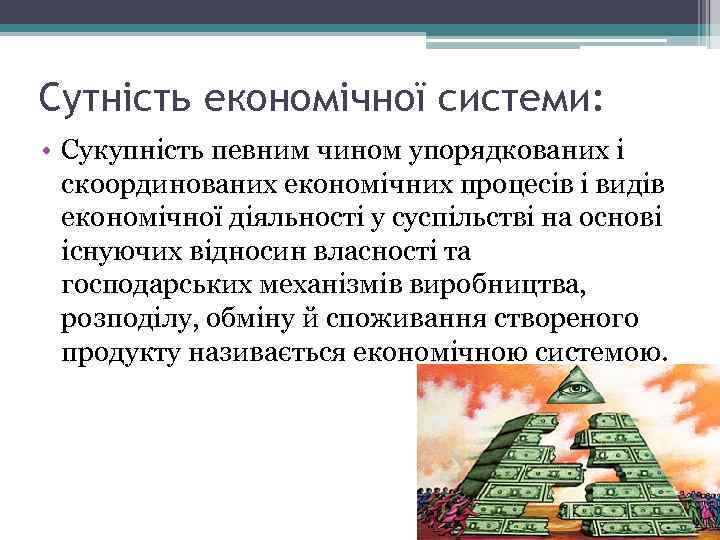 Сутність економічної системи:

• Сукупність певним чином упорядкованих і скоординованих економічних процесів і видів економічної діяльності у суспільстві на основі існуючих відносин власності та господарських механізмів виробництва, розподілу, обміну й споживання створеного продукту називається економічною системою.